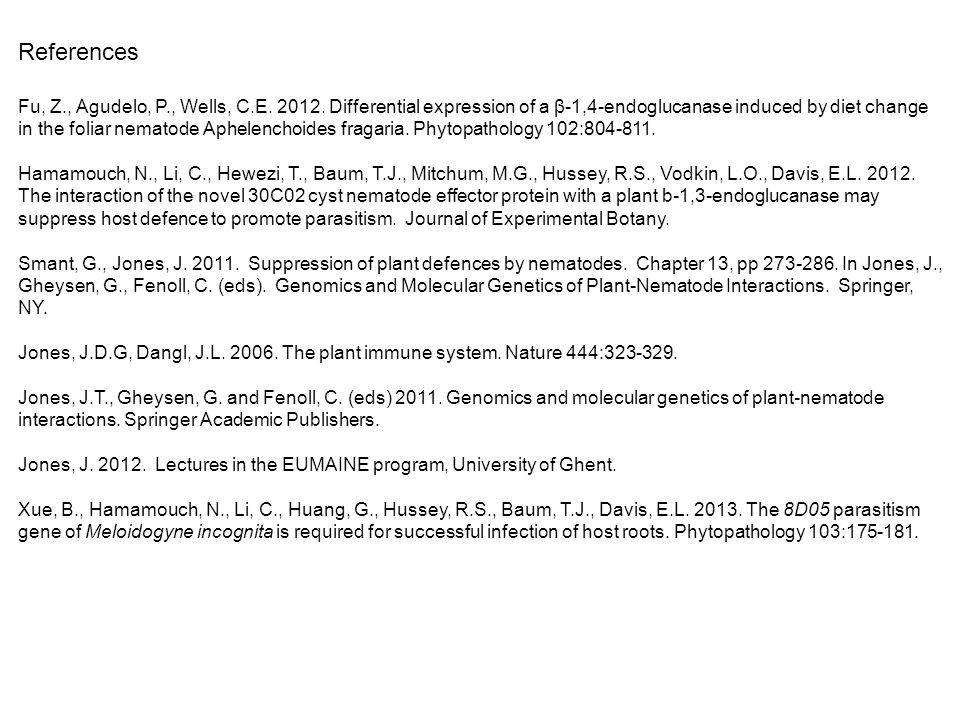 References

Fu, Z., Agudelo, P., Wells, C.E. 2012. Differential expression of a β-1,4-endoglucanase induced by diet change in the foliar nematode Aphelenchoides fragaria. Phytopathology 102:804-811.

Hamamouch, N., Li, C., Hewezi, T., Baum, T.J., Mitchum, M.G., Hussey, R.S., Vodkin, L.O., Davis, E.L. 2012. The interaction of the novel 30C02 cyst nematode effector protein with a plant b-1,3-endoglucanase may suppress host defence to promote parasitism. Journal of Experimental Botany.

Smant, G., Jones, J. 2011. Suppression of plant defences by nematodes. Chapter 13, pp 273-286. In Jones, J., Gheysen, G., Fenoll, C. (eds). Genomics and Molecular Genetics of Plant-Nematode Interactions. Springer, NY.

Jones, J.D.G, Dangl, J.L. 2006. The plant immune system. Nature 444:323-329.

Jones, J.T., Gheysen, G. and Fenoll, C. (eds) 2011. Genomics and molecular genetics of plant-nematode interactions. Springer Academic Publishers.

Jones, J. 2012. Lectures in the EUMAINE program, University of Ghent.

Xue, B., Hamamouch, N., Li, C., Huang, G., Hussey, R.S., Baum, T.J., Davis, E.L. 2013. The 8D05 parasitism gene of Meloidogyne incognita is required for successful infection of host roots. Phytopathology 103:175-181.